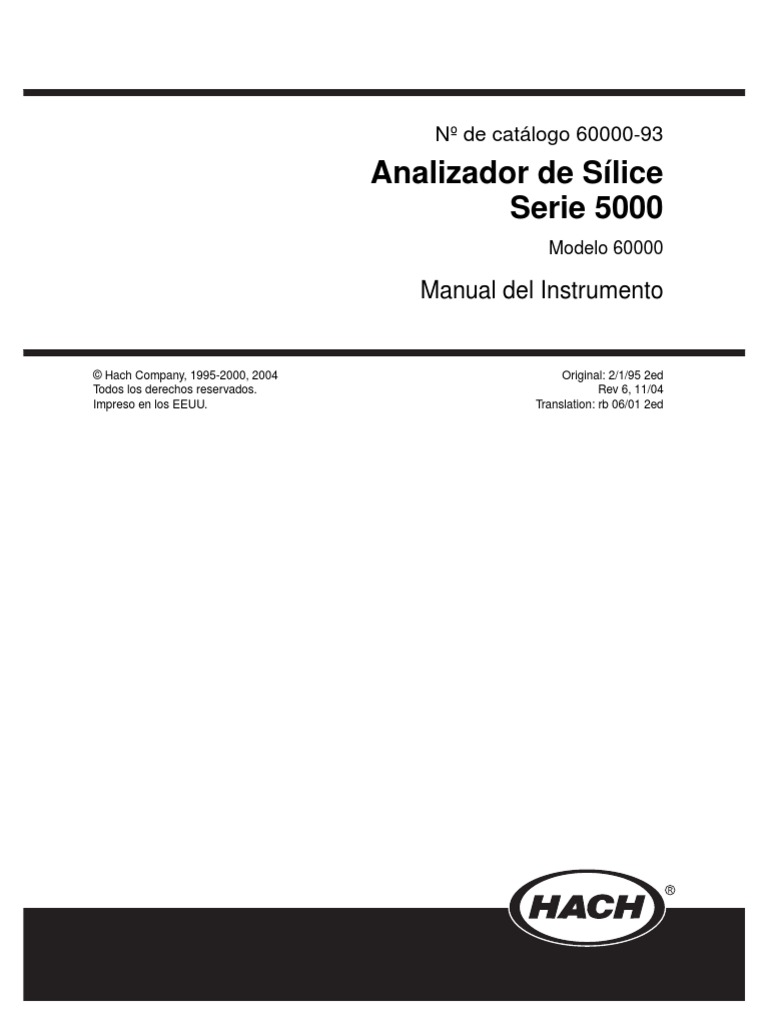 Nº de catálogo 60000-93

Analizador de Sílice
Serie 5000

Modelo 60000

Manual del Instrumento

© Hach Company, 1995-2000, 2004
Todos los derechos reservados.
Impreso en los EEUU.

Original: 2/1/95 2ed
Rev 6, 11/04
Translation: rb 06/01 2ed

HACH ®